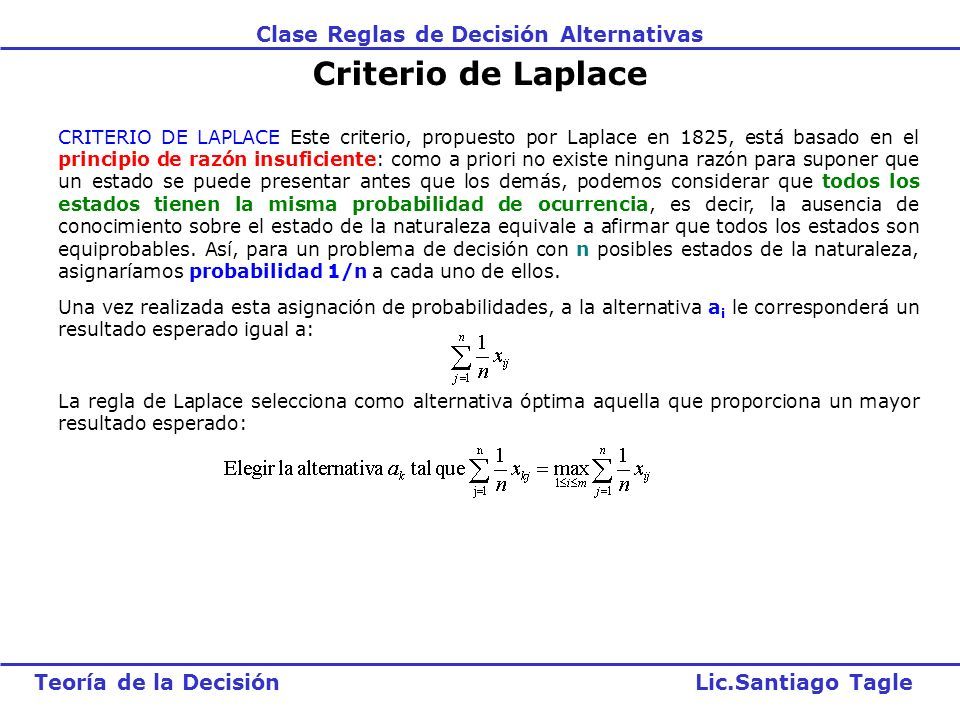 Clase Reglas de Decisión Alternativas

Criterio de Laplace

CRITERIO DE LAPLACE Este criterio, propuesto por Laplace en 1825, está basado en el principio de razón insuficiente: como a priori no existe ninguna razón para suponer que un estado se puede presentar antes que los demás, podemos considerar que todos los estados tienen la misma probabilidad de ocurrencia, es decir, la ausencia de conocimiento sobre el estado de la naturaleza equivale a afirmar que todos los estados son equiprobables. Así, para un problema de decisión con n posibles estados de la naturaleza, asignaríamos probabilidad 1/n a cada uno de ellos.

Una vez realizada esta asignación de probabilidades, a la alternativa $a_i$ le corresponderá un resultado esperado igual a:

$\sum_{j=1}^{n} \frac{1}{n} x_{ij}$

La regla de Laplace selecciona como alternativa óptima aquella que proporciona un mayor resultado esperado:

Elegir la alternativa $a_k$ tal que $\sum_{j=1}^{n} \frac{1}{n} x_{kj} = \max_{1 \le i \le m} \sum_{j=1}^{n} \frac{1}{n} x_{ij}$

Teoría de la Decisión

Lic.Santiago Tagle